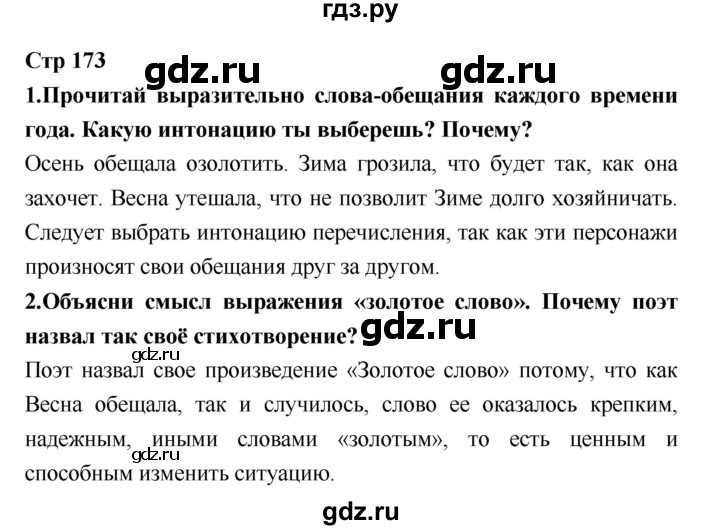 гдз.ру

Стр 173 gdz.ru gdz.ru

1.Прочитай выразительно слова-обещания каждого времени года. Какую интонацию ты выберешь? Почему?

Осень обещала озолотить. Зима грозила, что будет так, как она захочет. Весна утешала, что не позволит Зиме долго хозяйничать. Следует выбрать интонацию перечисления, так как эти персонажи произносят свои обещания друг за другом.

2.Объясни смысл выражения «золотое слово». Почему поэт назвал так своё стихотворение? gdz.ru

gdz.ru

Поэт назвал свое произведение «Золотое слово» потому, что как Весна обещала, так и случилось, слово ее оказалось крепким, надежным, иными словами «золотым», то есть ценным и способным изменить ситуацию.

gdz.ru

gdz.ru